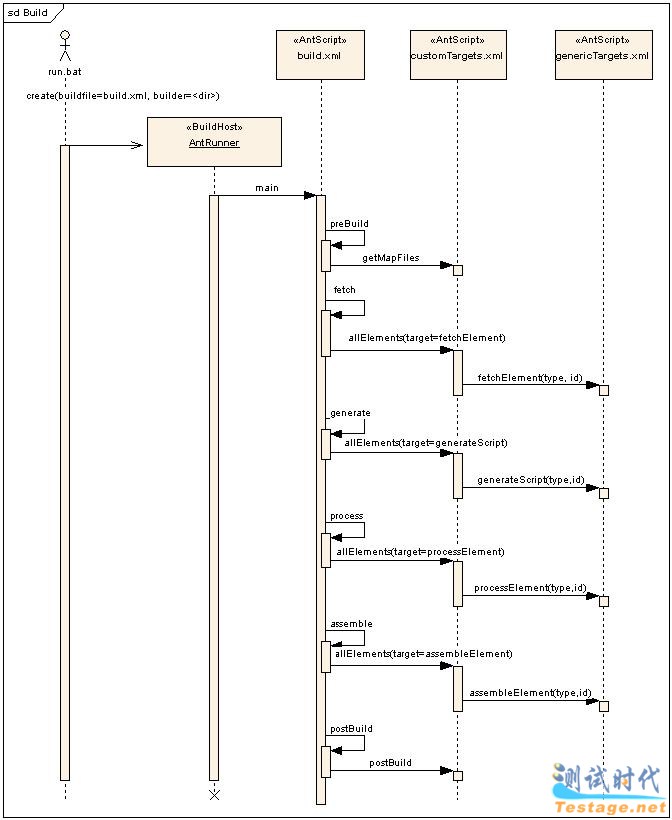 sd Build

run.bat

«AntScript»
build.xml

«AntScript»
customTargets.xml

«AntScript»
genericTargets.xml

create(buildfile=build.xml, builder=<dir>)

«BuildHost»
AntRunner

main

preBuild

getMapFiles

fetch

allElements(target=fetchElement)

fetchElement(type, id)

generate

allElements(target=generateScript)

generateScript(type,id)

process

allElements(target=processElement)

processElement(type,id)

assemble

allElements(target=assembleElement)

assembleElement(type,id)

postBuild

postBuild

测试时代
Testage.net